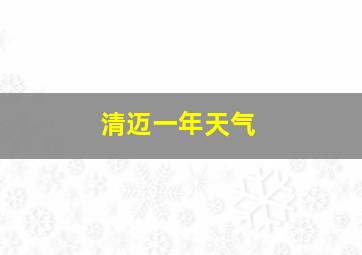 清迈一年天气